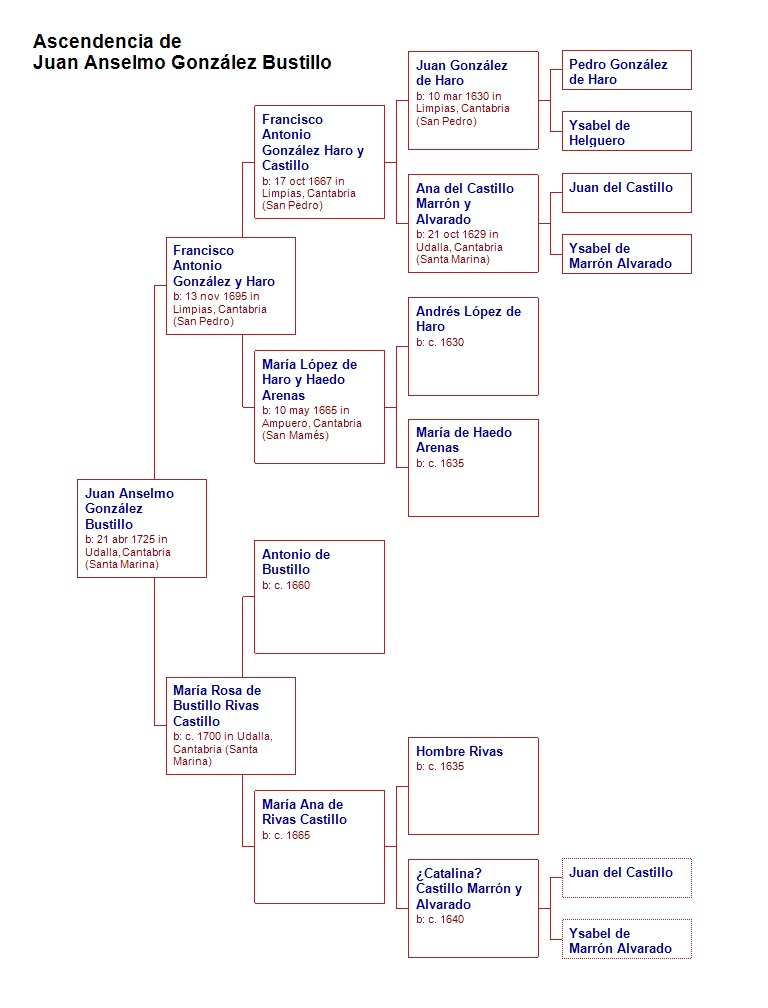 Ascendencia de
Juan Anselmo González Bustillo

Juan Anselmo González Bustillo
b: 21 abr 1725 in Udalla, Cantabria (Santa Marina)

Francisco Antonio González y Haro
b: 13 nov 1695 in Limpias, Cantabria (San Pedro)

Francisco Antonio González Haro y Castillo
b: 17 oct 1667 in Limpias, Cantabria (San Pedro)

Juan González de Haro
b: 10 mar 1630 in Limpias, Cantabria (San Pedro)

Pedro González de Haro

Ysabel de Helguero

Ana del Castillo Marrón y Alvarado
b: 21 oct 1629 in Udalla, Cantabria (Santa Marina)

Juan del Castillo

Ysabel de Marrón Alvarado

María López de Haro y Haedo Arenas
b: 10 may 1665 in Ampuero, Cantabria (San Mamés)

Andrés López de Haro
b: c. 1630

María de Haedo Arenas
b: c. 1635

María Rosa de Bustillo Rivas Castillo
b: c. 1700 in Udalla, Cantabria (Santa Marina)

Antonio de Bustillo
b: c. 1660

María Ana de Rivas Castillo
b: c. 1665

Hombre Rivas
b: c. 1635

¿Catalina? Castillo Marrón y Alvarado
b: c. 1640

Juan del Castillo

Ysabel de Marrón Alvarado